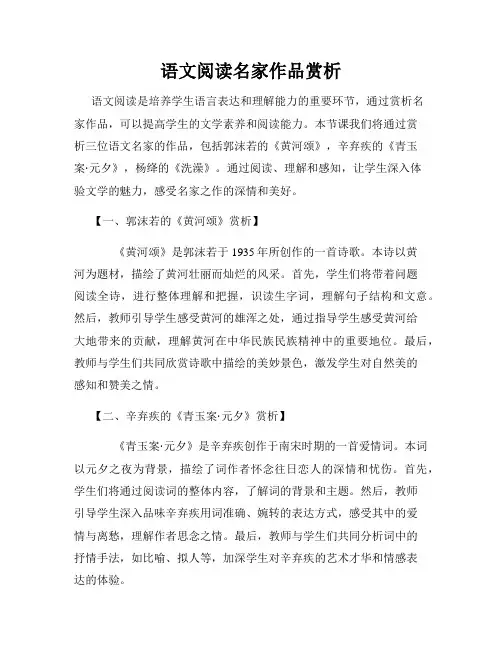 语文阅读名家作品赏析

语文阅读是培养学生语言表达和理解能力的重要环节，通过赏析名家作品，可以提高学生的文学素养和阅读能力。本节课我们将通过赏析三位语文名家的作品，包括郭沫若的《黄河颂》，辛弃疾的《青玉案·元夕》，杨绛的《洗澡》。通过阅读、理解和感知，让学生深入体验文学的魅力，感受名家之作的深情和美好。

【一、郭沫若的《黄河颂》赏析】

《黄河颂》是郭沫若于 1935 年所创作的一首诗歌。本诗以黄河为题材，描绘了黄河壮丽而灿烂的风采。首先，学生们将带着问题阅读全诗，进行整体理解和把握，识读生字词，理解句子结构和文意。然后，教师引导学生感受黄河的雄浑之处，通过指导学生感受黄河给大地带来的贡献，理解黄河在中华民族民族精神中的重要地位。最后，教师与学生们共同欣赏诗歌中描绘的美妙景色，激发学生对自然美的感知和赞美之情。

【二、辛弃疾的《青玉案·元夕》赏析】

《青玉案·元夕》是辛弃疾创作于南宋时期的一首爱情词。本词以元夕之夜为背景，描绘了词作者怀念往日恋人的深情和忧伤。首先，学生们将通过阅读词的整体内容，了解词的背景和主题。然后，教师引导学生深入品味辛弃疾用词准确、婉转的表达方式，感受其中的爱情与离愁，理解作者思念之情。最后，教师与学生们共同分析词中的抒情手法，如比喻、拟人等，加深学生对辛弃疾的艺术才华和情感表达的体验。